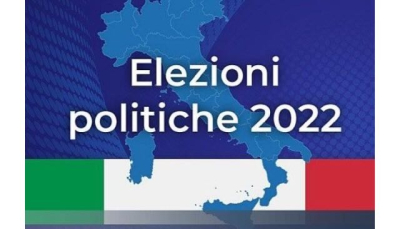 Elezioni
politiche 2022